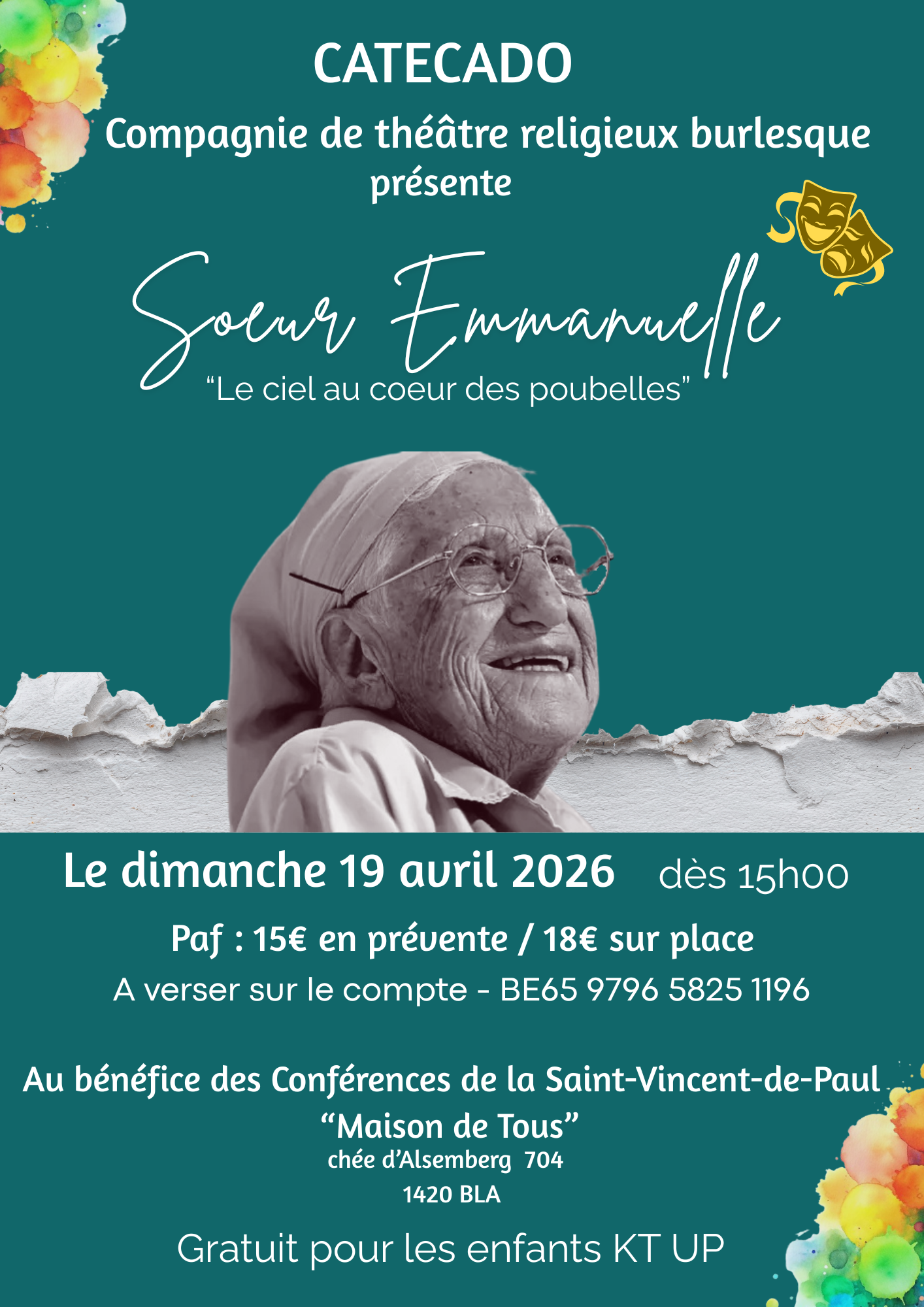 CATECADO

Compagnie de théâtre religieux burlesque présente

Soeur Emmanuelle

"Le ciel au coeur des poubelles"

Le dimanche 19 avril 2026 dès 15h00

Paf : 15€ en prévente / 18€ sur place

A verser sur le compte - BE65 9796 5825 1196

Au bénéfice des Conférences de la Saint-Vincent-de-Paul

"Maison de Tous"

chée d'Alsemberg 704

1420 BLA

Gratuit pour les enfants KT UP